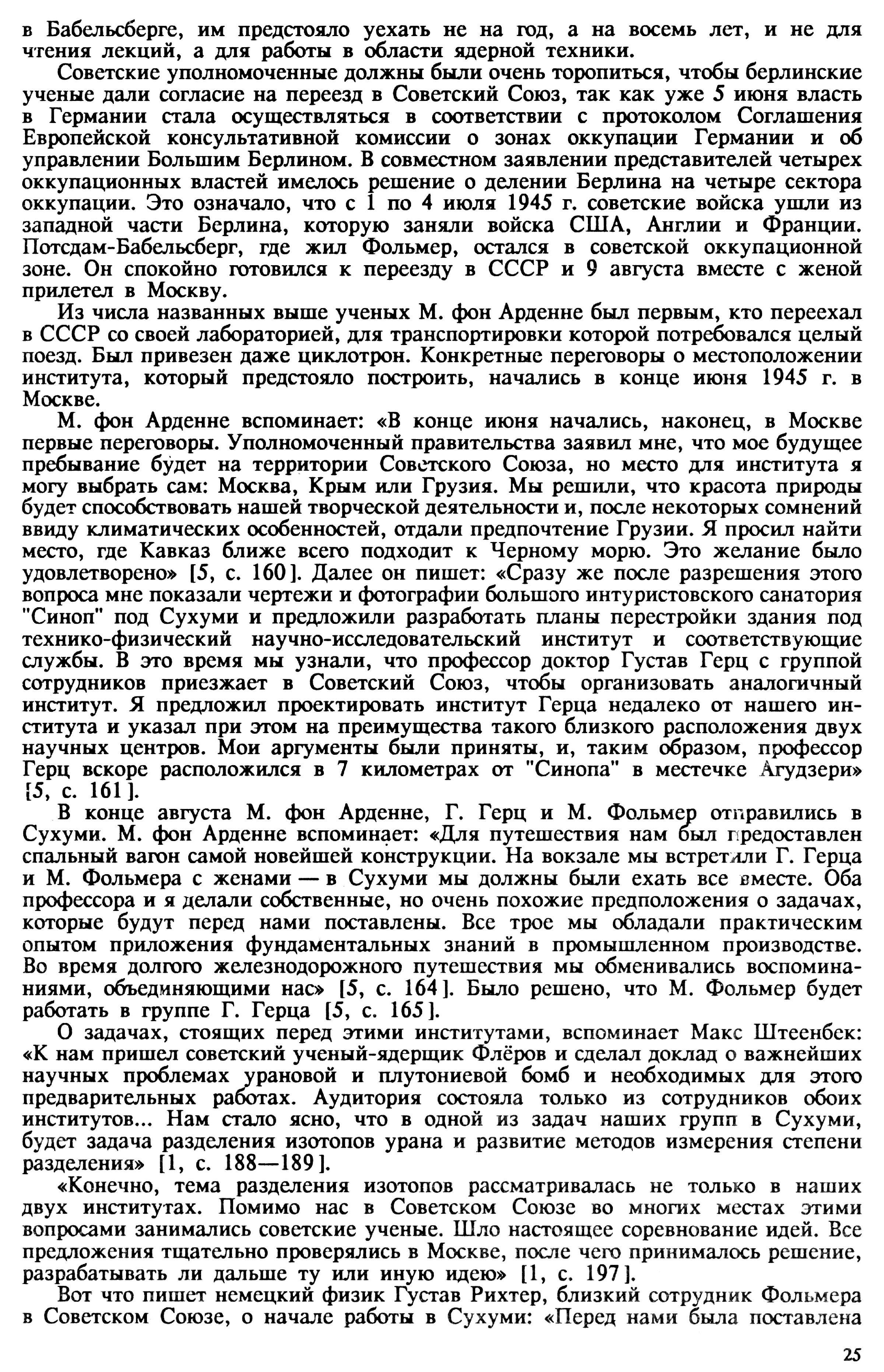 в Бабельсберге, им предстояло уехать не на год, а на восемь лет, и не для чтения лекций, а для работы в области ядерной техники.

Советские уполномоченные должны были очень торопиться, чтобы берлинские ученые дали согласие на переезд в Советский Союз, так как уже 5 июня власть в Германии стала осуществляться в соответствии с протоколом Соглашения Европейской консультативной комиссии о зонах оккупации Германии и об управлении Большим Берлином. В совместном заявлении представителей четырех оккупационных властей имелось решение о делении Берлина на четыре сектора оккупации. Это означало, что с 1 по 4 июля 1945 г. советские войска ушли из западной части Берлина, которую заняли войска США, Англии и Франции. Потсдам-Бабельсберг, где жил Фольмер, остался в советской оккупационной зоне. Он спокойно готовился к переезду в СССР и 9 августа вместе с женой прилетел в Москву.

Из числа названных выше ученых М. фон Арденне был первым, кто переехал в СССР со своей лабораторией, для транспортировки которой потребовался целый поезд. Был привезен даже циклотрон. Конкретные переговоры о местоположении института, который предстояло построить, начались в конце июня 1945 г. в Москве.

М. фон Арденне вспоминает: «В конце июня начались, наконец, в Москве первые переговоры. Уполномоченный правительства заявил мне, что мое будущее пребывание будет на территории Советского Союза, но место для института я могу выбрать сам: Москва, Крым или Грузия. Мы решили, что красота природы будет способствовать нашей творческой деятельности и, после некоторых сомнений ввиду климатических особенностей, отдали предпочтение Грузии. Я просил найти место, где Кавказ ближе всего подходит к Черному морю. Это желание было удовлетворено» [5, с. 160]. Далее он пишет: «Сразу же после разрешения этого вопроса мне показали чертежи и фотографии большого интуристовского санатория "Синоп" под Сухуми и предложили разработать планы перестройки здания под технико-физический научно-исследовательский институт и соответствующие службы. В это время мы узнали, что профессор доктор Густав Герц с группой сотрудников приезжает в Советский Союз, чтобы организовать аналогичный институт. Я предложил проектировать институт Герца недалеко от нашего института и указал при этом на преимущества такого близкого расположения двух научных центров. Мои аргументы были приняты, и, таким образом, профессор Герц вскоре расположился в 7 километрах от "Синопа" в местечке Агудзери» [5, с. 161].

В конце августа М. фон Арденне, Г. Герц и М. Фольмер отправились в Сухуми. М. фон Арденне вспоминает: «Для путешествия нам был предоставлен спальный вагон самой новейшей конструкции. На вокзале мы встретили Г. Герца и М. Фольмера с женами — в Сухуми мы должны были ехать все вместе. Оба профессора и я делали собственные, но очень похожие предположения о задачах, которые будут перед нами поставлены. Все трое мы обладали практическим опытом приложения фундаментальных знаний в промышленном производстве. Во время долгого железнодорожного путешествия мы обменивались воспоминаниями, объединяющими нас» [5, с. 164]. Было решено, что М. Фольмер будет работать в группе Г. Герца [5, с. 165].

О задачах, стоящих перед этими институтами, вспоминает Макс Штеенбек: «К нам пришел советский ученый-ядерщик Флёров и сделал доклад о важнейших научных проблемах урановой и плутониевой бомб и необходимых для этого предварительных работах. Аудитория состояла только из сотрудников обоих институтов... Нам стало ясно, что в одной из задач наших групп в Сухуми, будет задача разделения изотопов урана и развитие методов измерения степени разделения» [1, с. 188—189].

«Конечно, тема разделения изотопов рассматривалась не только в наших двух институтах. Помимо нас в Советском Союзе во многих местах этими вопросами занимались советские ученые. Шло настоящее соревнование идей. Все предложения тщательно проверялись в Москве, после чего принималось решение, разрабатывать ли дальше ту или иную идею» [1, с. 197].

Вот что пишет немецкий физик Густав Рихтер, близкий сотрудник Фольмера в Советском Союзе, о начале работы в Сухуми: «Перед нами была поставлена

25